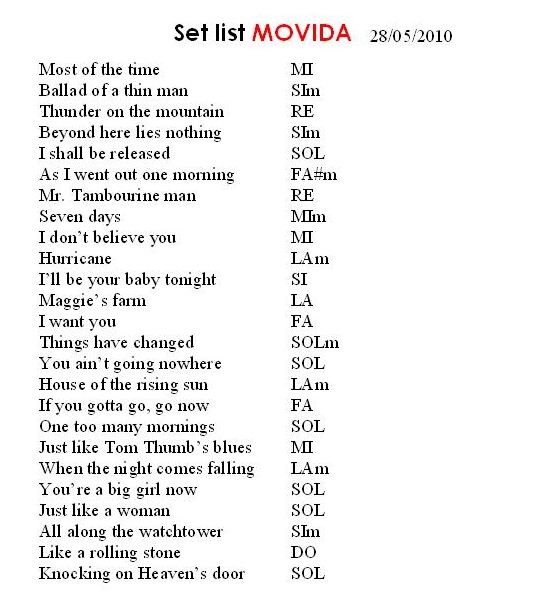 Set list MOVIDA 28/05/2010

| | |
|---|---|
| Most of the time | MI |
| Ballad of a thin man | SIm |
| Thunder on the mountain | RE |
| Beyond here lies nothing | SIm |
| I shall be released | SOL |
| As I went out one morning | FA#m |
| Mr. Tambourine man | RE |
| Seven days | MIm |
| I don't believe you | MI |
| Hurricane | LAm |
| I'll be your baby tonight | SI |
| Maggie's farm | LA |
| I want you | FA |
| Things have changed | SOLm |
| You ain't going nowhere | SOL |
| House of the rising sun | LAm |
| If you gotta go, go now | FA |
| One too many mornings | SOL |
| Just like Tom Thumb's blues | MI |
| When the night comes falling | LAm |
| You're a big girl now | SOL |
| Just like a woman | SOL |
| All along the watchtower | SIm |
| Like a rolling stone | DO |
| Knocking on Heaven's door | SOL |